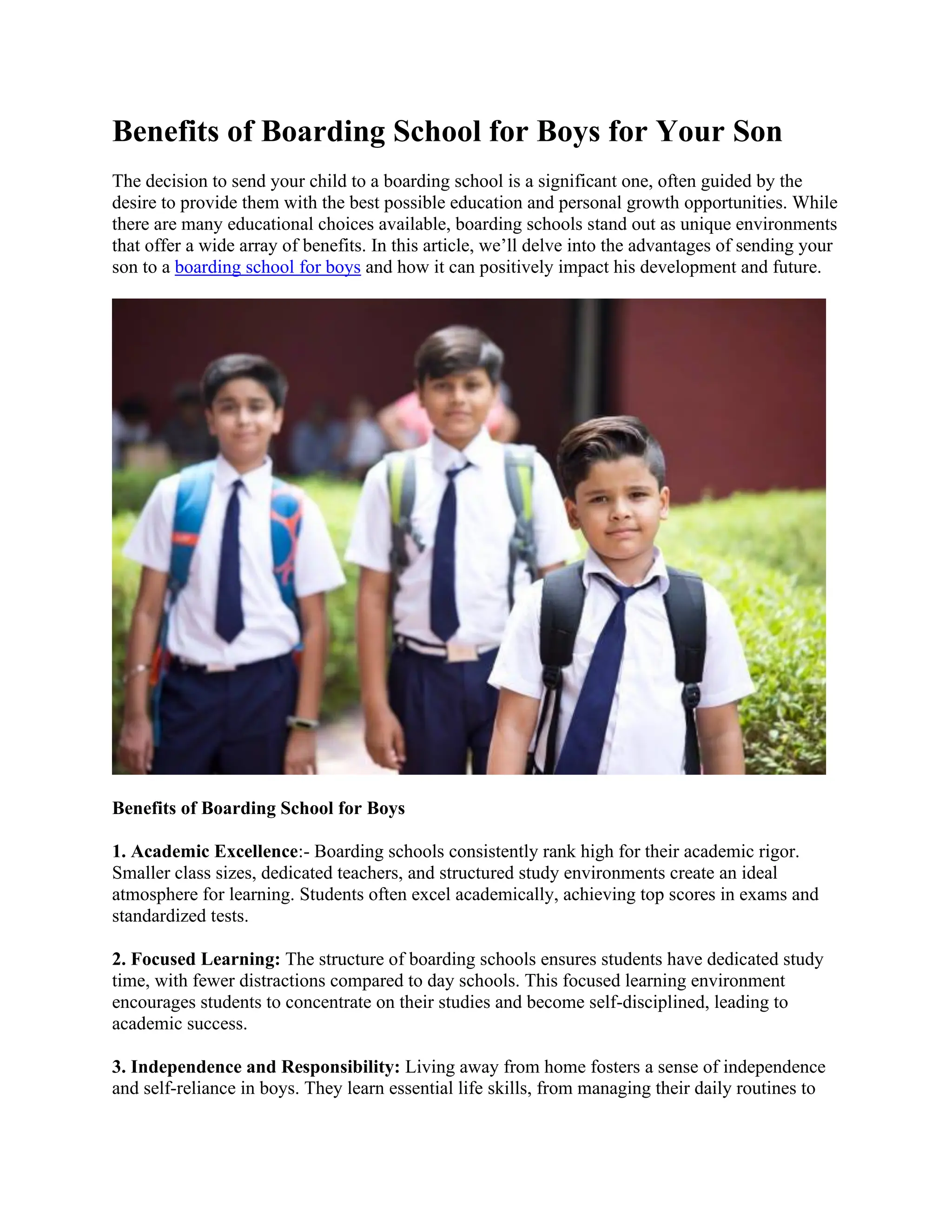 Benefits of Boarding School for Boys for Your Son

The decision to send your child to a boarding school is a significant one, often guided by the desire to provide them with the best possible education and personal growth opportunities. While there are many educational choices available, boarding schools stand out as unique environments that offer a wide array of benefits. In this article, we'll delve into the advantages of sending your son to a boarding school for boys and how it can positively impact his development and future.

Benefits of Boarding School for Boys

1. Academic Excellence:- Boarding schools consistently rank high for their academic rigor. Smaller class sizes, dedicated teachers, and structured study environments create an ideal atmosphere for learning. Students often excel academically, achieving top scores in exams and standardized tests.

2. Focused Learning: The structure of boarding schools ensures students have dedicated study time, with fewer distractions compared to day schools. This focused learning environment encourages students to concentrate on their studies and become self-disciplined, leading to academic success.

3. Independence and Responsibility: Living away from home fosters a sense of independence and self-reliance in boys. They learn essential life skills, from managing their daily routines to